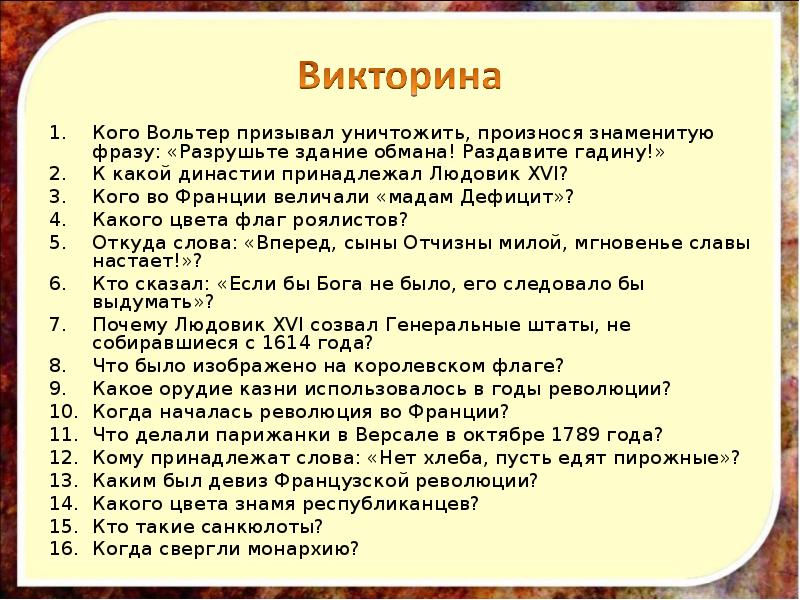 Викторина

1. Кого Вольтер призывал уничтожить, произнося знаменитую фразу: «Разрушьте здание обмана! Раздавите гадину!»
2. К какой династии принадлежал Людовик XVI?
3. Кого во Франции величали «мадам Дефицит»?
4. Какого цвета флаг роялистов?
5. Откуда слова: «Вперед, сыны Отчизны милой, мгновенье славы настает!»?
6. Кто сказал: «Если бы Бога не было, его следовало бы выдумать»?
7. Почему Людовик XVI созвал Генеральные штаты, не собиравшиеся с 1614 года?
8. Что было изображено на королевском флаге?
9. Какое орудие казни использовалось в годы революции?
10. Когда началась революция во Франции?
11. Что делали парижанки в Версале в октябре 1789 года?
12. Кому принадлежат слова: «Нет хлеба, пусть едят пирожные»?
13. Каким был девиз Французской революции?
14. Какого цвета знамя республиканцев?
15. Кто такие санкюлоты?
16. Когда свергли монархию?